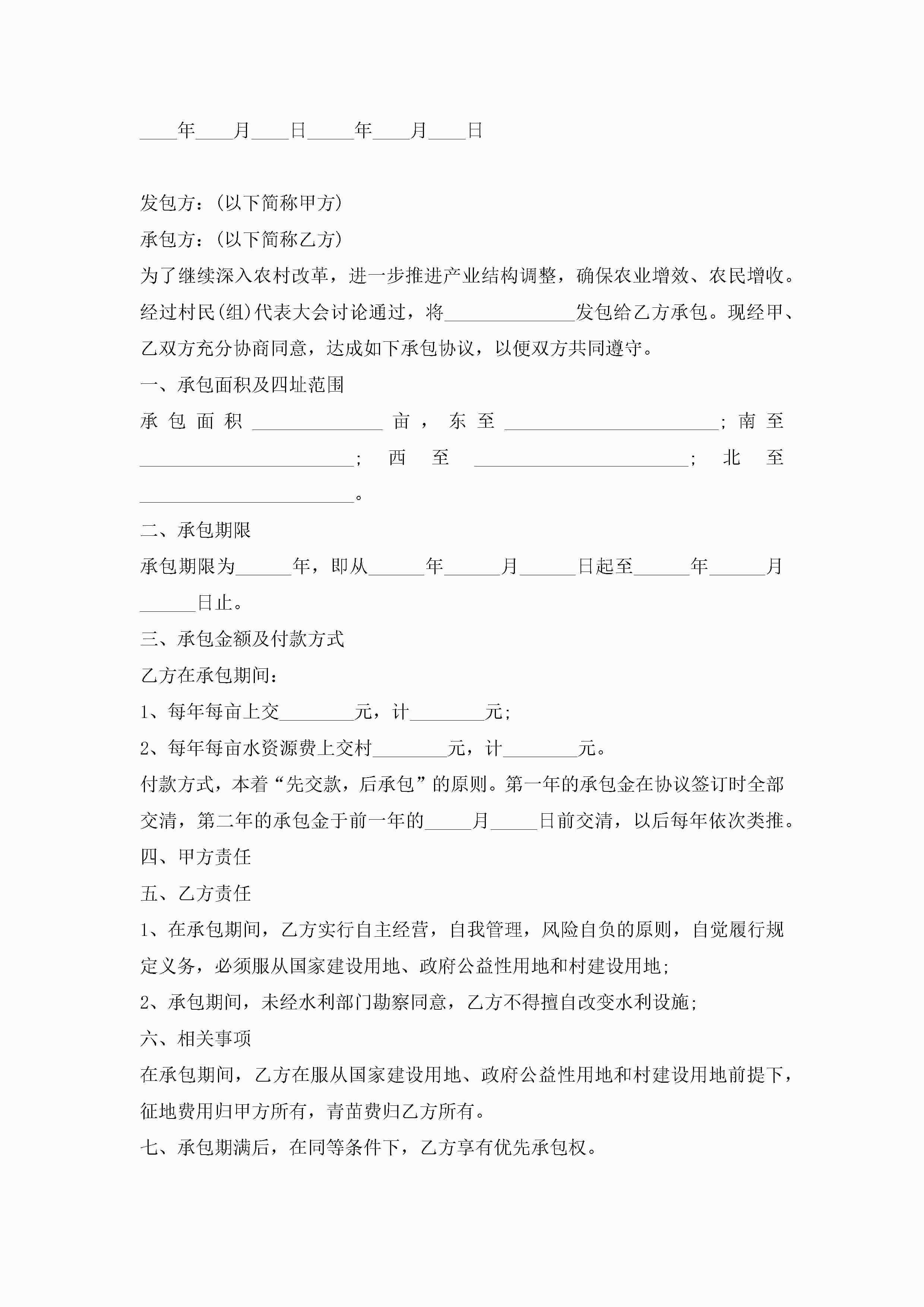 ____年____月____日_____年____月____日

发包方：(以下简称甲方)

承包方：(以下简称乙方)

为了继续深入农村改革，进一步推进产业结构调整，确保农业增效、农民增收。经过村民(组)代表大会讨论通过，将______________发包给乙方承包。现经甲、乙双方充分协商同意，达成如下承包协议，以便双方共同遵守。

一、承包面积及四址范围

承包面积______________亩，东至_______________________；南至_______________________；西至_______________________；北至_______________________。

二、承包期限

承包期限为______年，即从______年______月______日起至______年______月______日止。

三、承包金额及付款方式

乙方在承包期间：

1、每年每亩上交________元，计________元；

2、每年每亩水资源费上交村________元，计________元。

付款方式，本着“先交款，后承包”的原则。第一年的承包金在协议签订时全部交清，第二年的承包金于前一年的_____月_____日前交清，以后每年依次类推。

四、甲方责任

五、乙方责任

1、在承包期间，乙方实行自主经营，自我管理，风险自负的原则，自觉履行规定义务，必须服从国家建设用地、政府公益性用地和村建设用地；

2、承包期间，未经水利部门勘察同意，乙方不得擅自改变水利设施；

六、相关事项

在承包期间，乙方在服从国家建设用地、政府公益性用地和村建设用地前提下，征地费用归甲方所有，青苗费归乙方所有。

七、承包期满后，在同等条件下，乙方享有优先承包权。